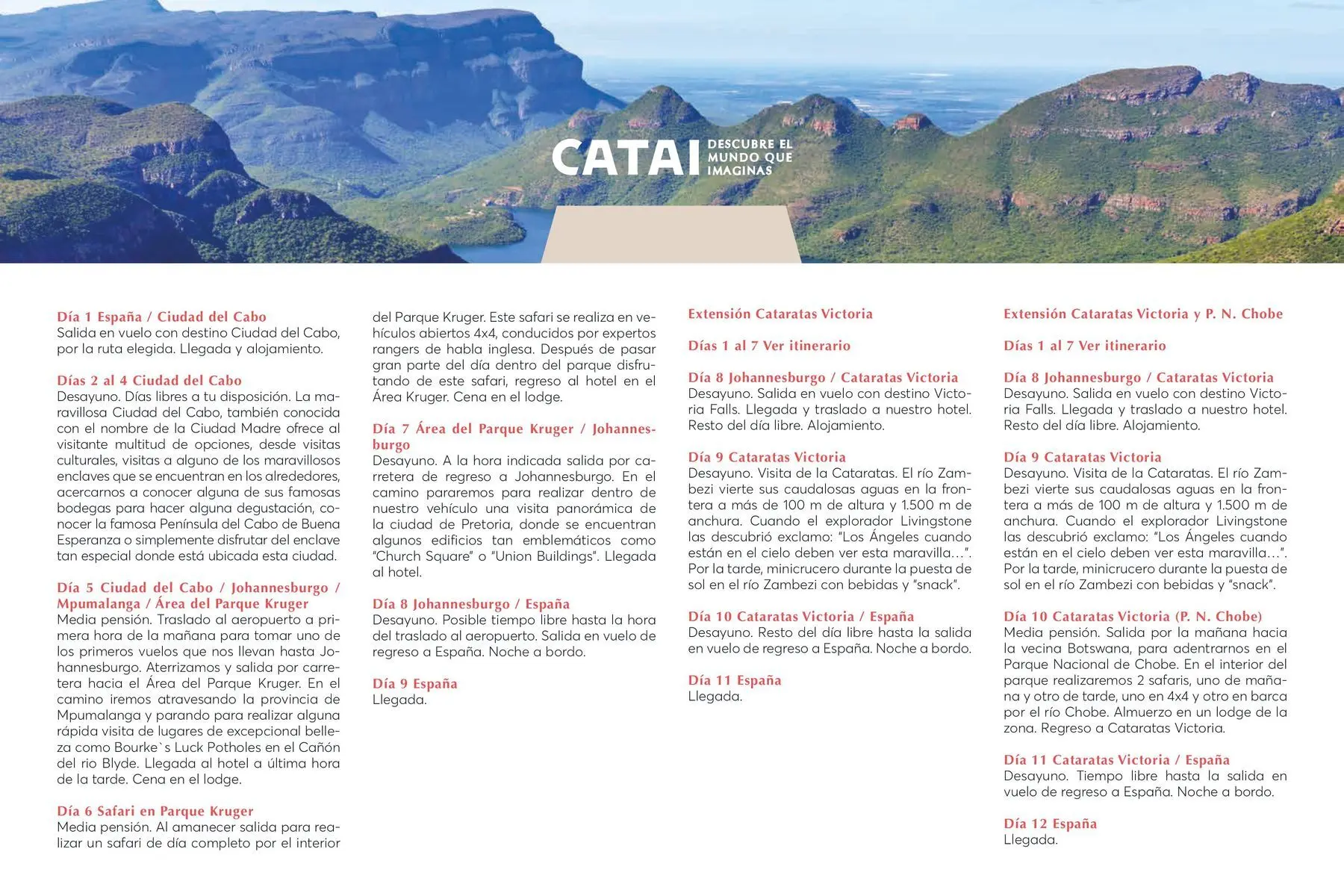 CATAI DESCUBRE EL MUNDO QUE IMAGINAS

Día 1 España / Ciudad del Cabo
Salida en vuelo con destino Ciudad del Cabo, por la ruta elegida. Llegada y alojamiento.

Días 2 al 4 Ciudad del Cabo
Desayuno. Días libres a tu disposición. La maravillosa Ciudad del Cabo, también conocida con el nombre de la Ciudad Madre ofrece al visitante multitud de opciones, desde visitas culturales, visitas a alguno de los maravillosos enclaves que se encuentran en los alrededores, acercarnos a conocer alguna de sus famosas bodegas para hacer alguna degustación, conocer la famosa Península del Cabo de Buena Esperanza o simplemente disfrutar del enclave tan especial donde está ubicada esta ciudad.

Día 5 Ciudad del Cabo / Johannesburgo / Mpumalanga / Área del Parque Kruger
Media pensión. Traslado al aeropuerto a primera hora de la mañana para tomar uno de los primeros vuelos que nos llevan hasta Johannesburgo. Aterrizamos y salida por carretera hacia el Área del Parque Kruger. En el camino iremos atravesando la provincia de Mpumalanga y parando para realizar alguna rápida visita de lugares de excepcional belleza como Bourke`s Luck Potholes en el Cañón del rio Blyde. Llegada al hotel a última hora de la tarde. Cena en el lodge.

Día 6 Safari en Parque Kruger
Media pensión. Al amanecer salida para realizar un safari de día completo por el interior del Parque Kruger. Este safari se realiza en vehículos abiertos 4x4, conducidos por expertos rangers de habla inglesa. Después de pasar gran parte del día dentro del parque disfrutando de este safari, regreso al hotel en el Área Kruger. Cena en el lodge.

Día 7 Área del Parque Kruger / Johannesburgo
Desayuno. A la hora indicada salida por carretera de regreso a Johannesburgo. En el camino pararemos para realizar dentro de nuestro vehículo una visita panorámica de la ciudad de Pretoria, donde se encuentran algunos edificios tan emblemáticos como "Church Square" o "Union Buildings". Llegada al hotel.

Día 8 Johannesburgo / España
Desayuno. Posible tiempo libre hasta la hora del traslado al aeropuerto. Salida en vuelo de regreso a España. Noche a bordo.

Día 9 España
Llegada.

Extensión Cataratas Victoria

Días 1 al 7 Ver itinerario

Día 8 Johannesburgo / Cataratas Victoria
Desayuno. Salida en vuelo con destino Victoria Falls. Llegada y traslado a nuestro hotel. Resto del día libre. Alojamiento.

Día 9 Cataratas Victoria
Desayuno. Visita de la Cataratas. El río Zambezi vierte sus caudalosas aguas en la frontera a más de 100 m de altura y 1.500 m de anchura. Cuando el explorador Livingstone las descubrió exclamo: "Los Ángeles cuando están en el cielo deben ver esta maravilla…". Por la tarde, minicrucero durante la puesta de sol en el río Zambezi con bebidas y "snack".

Día 10 Cataratas Victoria / España
Desayuno. Resto del día libre hasta la salida en vuelo de regreso a España. Noche a bordo.

Día 11 España
Llegada.

Extensión Cataratas Victoria y P. N. Chobe

Días 1 al 7 Ver itinerario

Día 8 Johannesburgo / Cataratas Victoria
Desayuno. Salida en vuelo con destino Victoria Falls. Llegada y traslado a nuestro hotel. Resto del día libre. Alojamiento.

Día 9 Cataratas Victoria
Desayuno. Visita de la Cataratas. El río Zambezi vierte sus caudalosas aguas en la frontera a más de 100 m de altura y 1.500 m de anchura. Cuando el explorador Livingstone las descubrió exclamo: "Los Ángeles cuando están en el cielo deben ver esta maravilla…". Por la tarde, minicrucero durante la puesta de sol en el río Zambezi con bebidas y "snack".

Día 10 Cataratas Victoria (P. N. Chobe)
Media pensión. Salida por la mañana hacia la vecina Botswana, para adentrarnos en el Parque Nacional de Chobe. En el interior del parque realizaremos 2 safaris, uno de mañana y otro de tarde, uno en 4x4 y otro en barca por el río Chobe. Almuerzo en un lodge de la zona. Regreso a Cataratas Victoria.

Día 11 Cataratas Victoria / España
Desayuno. Tiempo libre hasta la salida en vuelo de regreso a España. Noche a bordo.

Día 12 España
Llegada.